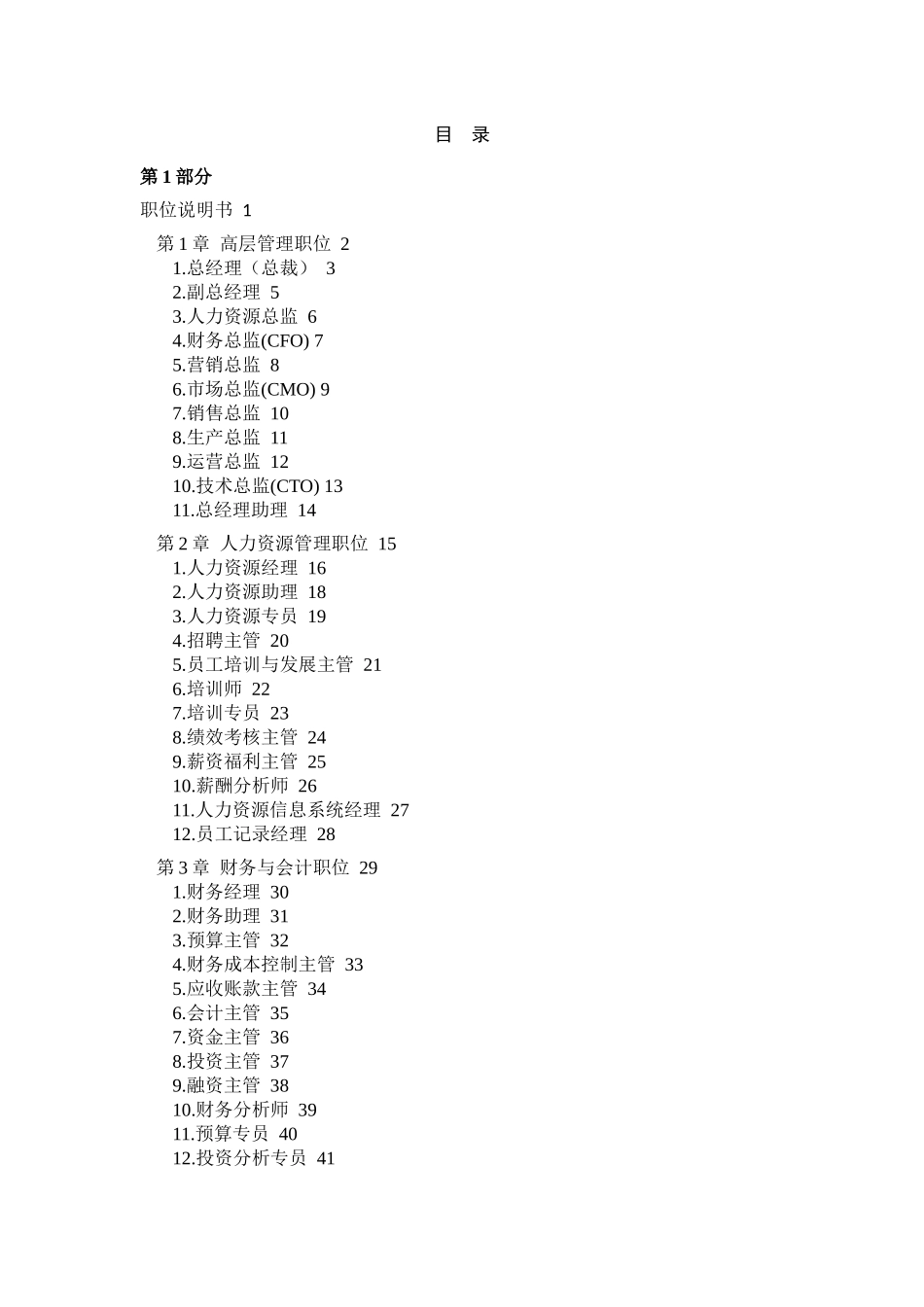 目　录

第 1 部分

职位说明书 1

第 1 章　高层管理职位 2
1.总经理（总裁） 3
2.副总经理 5
3.人力资源总监 6
4.财务总监(CFO) 7
5.营销总监 8
6.市场总监(CMO) 9
7.销售总监 10
8.生产总监 11
9.运营总监 12
10.技术总监(CTO) 13
11.总经理助理 14

第 2 章　人力资源管理职位 15
1.人力资源经理 16
2.人力资源助理 18
3.人力资源专员 19
4.招聘主管 20
5.员工培训与发展主管 21
6.培训师 22
7.培训专员 23
8.绩效考核主管 24
9.薪资福利主管 25
10.薪酬分析师 26
11.人力资源信息系统经理 27
12.员工记录经理 28

第 3 章　财务与会计职位 29
1.财务经理 30
2.财务助理 31
3.预算主管 32
4.财务成本控制主管 33
5.应收账款主管 34
6.会计主管 35
7.资金主管 36
8.投资主管 37
9.融资主管 38
10.财务分析师 39
11.预算专员 40
12.投资分析专员 41